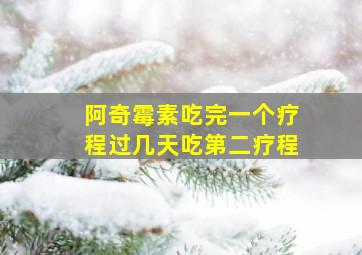 阿奇霉素吃完一个疗程过几天吃第二疗程